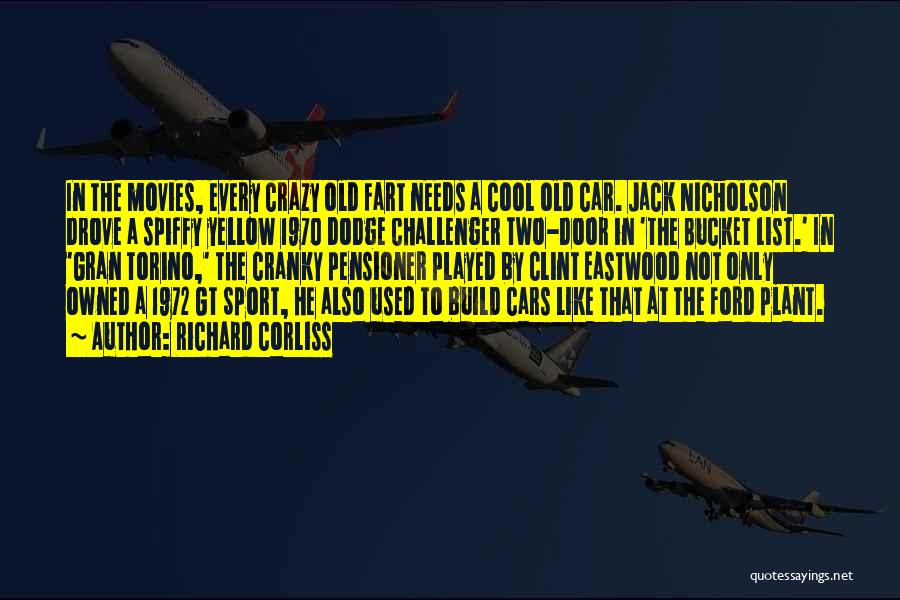 IN THE MOVIES, EVERY CRAZY OLD FART NEEDS A COOL OLD CAR. JACK NICHOLSON DROVE A SPIFFY YELLOW 1970 DODGE CHALLENGER TWO-DOOR IN 'THE BUCKET LIST.' IN 'GRAN TORINO,' THE CRANKY PENSIONER PLAYED BY CLINT EASTWOOD NOT ONLY OWNED A 1972 GT SPORT, HE ALSO USED TO BUILD CARS LIKE THAT AT THE FORD PLANT.

~ AUTHOR: RICHARD CORLISS

quotessayings.net